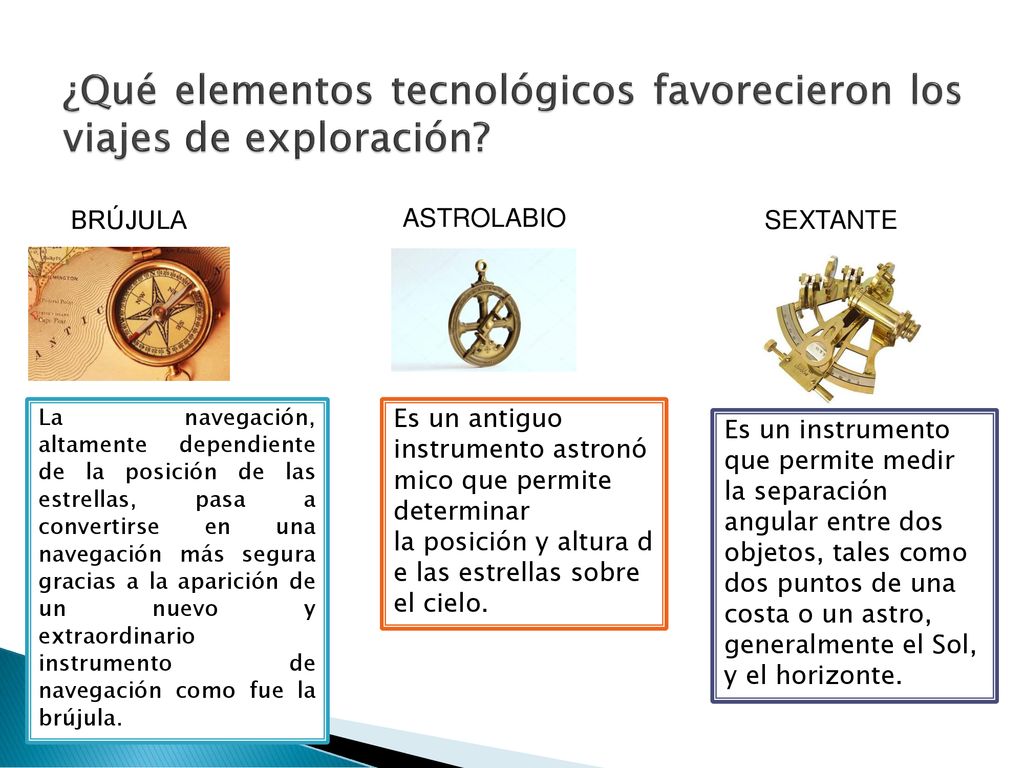 ¿Qué elementos tecnológicos favorecieron los viajes de exploración?

BRÚJULA

La navegación, altamente dependiente de la posición de las estrellas, pasa a convertirse en una navegación más segura gracias a la aparición de un nuevo y extraordinario instrumento de navegación como fue la brújula.

ASTROLABIO

Es un antiguo instrumento astronó mico que permite determinar la posición y altura d e las estrellas sobre el cielo.

SEXTANTE

Es un instrumento que permite medir la separación angular entre dos objetos, tales como dos puntos de una costa o un astro, generalmente el Sol, y el horizonte.